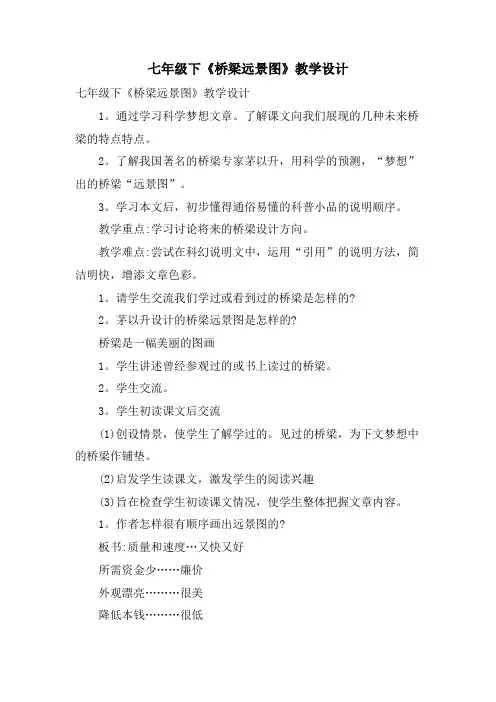 七年级下《桥梁远景图》教学设计

七年级下《桥梁远景图》教学设计

1。通过学习科学梦想文章。了解课文向我们展现的几种未来桥梁的特点特点。

2。了解我国著名的桥梁专家茅以升，用科学的预测，“梦想”出的桥梁“远景图”。

3。学习本文后，初步懂得通俗易懂的科普小品的说明顺序。

教学重点:学习讨论将来的桥梁设计方向。

教学难点:尝试在科幻说明文中，运用“引用”的说明方法，简洁明快，增添文章色彩。

1。请学生交流我们学过或看到过的桥梁是怎样的?

2。茅以升设计的桥梁远景图是怎样的?

桥梁是一幅美丽的图画

1。学生讲述曾经参观过的或书上读过的桥梁。

2。学生交流。

3。学生初读课文后交流

(1)创设情景，使学生了解学过的。见过的桥梁，为下文梦想中的桥梁作铺垫。

(2)启发学生读课文，激发学生的阅读兴趣

(3)旨在检查学生初读课文情况，使学生整体把握文章内容。

1。作者怎样很有顺序画出远景图的?

板书:质量和速度…又快又好

所需资金少……廉价

外观漂亮………很美

降低本钱………很低